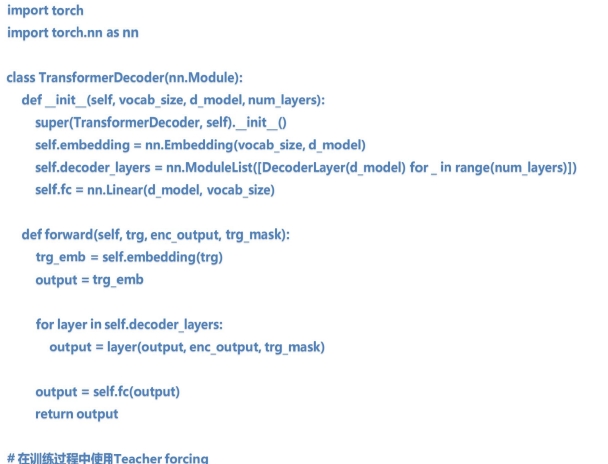 import torch
import torch.nn as nn

class TransformerDecoder(nn.Module):
def __init__(self, vocab_size, d_model, num_layers):
super(TransformerDecoder, self).__init__()
self.embedding = nn.Embedding(vocab_size, d_model)
self.decoder_layers = nn.ModuleList([DecoderLayer(d_model) for _ in range(num_layers)])
self.fc = nn.Linear(d_model, vocab_size)

def forward(self, trg, enc_output, trg_mask):
trg_emb = self.embedding(trg)
output = trg_emb

for layer in self.decoder_layers:
output = layer(output, enc_output, trg_mask)

output = self.fc(output)
return output

# 在训练过程中使用Teacher forcing